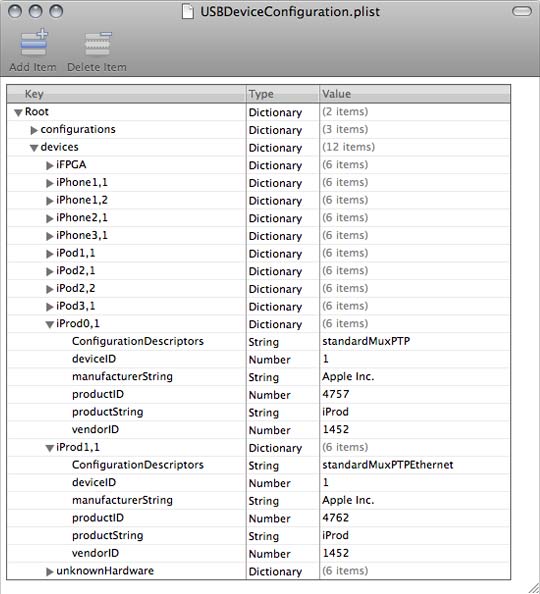 USBDeviceConfiguration.plist

Add Item Delete Item

| Key | Type | Value |
|---|---|---|
| Root | Dictionary | (2 items) |
| configurations | Dictionary | (3 items) |
| devices | Dictionary | (12 items) |
| iFPGA | Dictionary | (6 items) |
| iPhone1,1 | Dictionary | (6 items) |
| iPhone1,2 | Dictionary | (6 items) |
| iPhone2,1 | Dictionary | (6 items) |
| iPhone3,1 | Dictionary | (6 items) |
| iPod1,1 | Dictionary | (6 items) |
| iPod2,1 | Dictionary | (6 items) |
| iPod2,2 | Dictionary | (6 items) |
| iPod3,1 | Dictionary | (6 items) |
| iProd0,1 | Dictionary | (6 items) |
| ConfigurationDescriptors | String | standardMuxPTP |
| deviceID | Number | 1 |
| manufacturerString | String | Apple Inc. |
| productID | Number | 4757 |
| productString | String | iProd |
| vendorID | Number | 1452 |
| iProd1,1 | Dictionary | (6 items) |
| ConfigurationDescriptors | String | standardMuxPTPEthernet |
| deviceID | Number | 1 |
| manufacturerString | String | Apple Inc. |
| productID | Number | 4762 |
| productString | String | iProd |
| vendorID | Number | 1452 |
| unknownHardware | Dictionary | (6 items) |